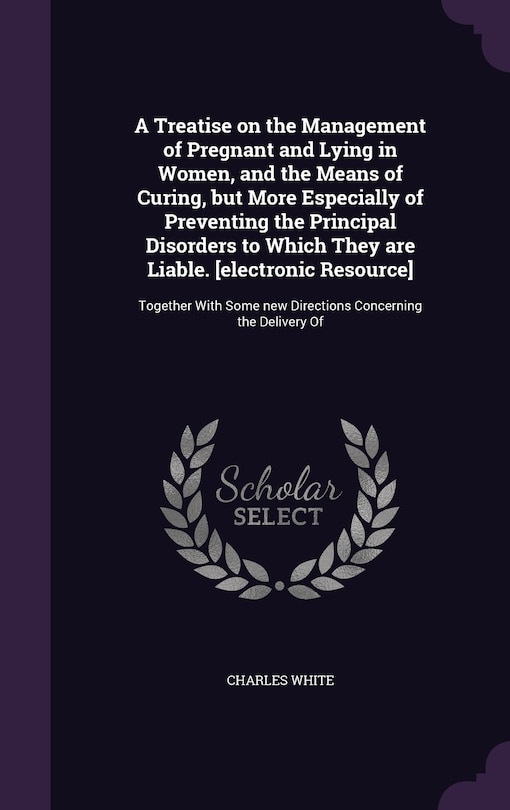 A Treatise on the Management of Pregnant and Lying in Women, and the Means of Curing, but More Especially of Preventing the Principal Disorders to Which They are Liable. [electronic Resource]

Together With Some new Directions Concerning the Delivery Of

Scholar SELECT

CHARLES WHITE